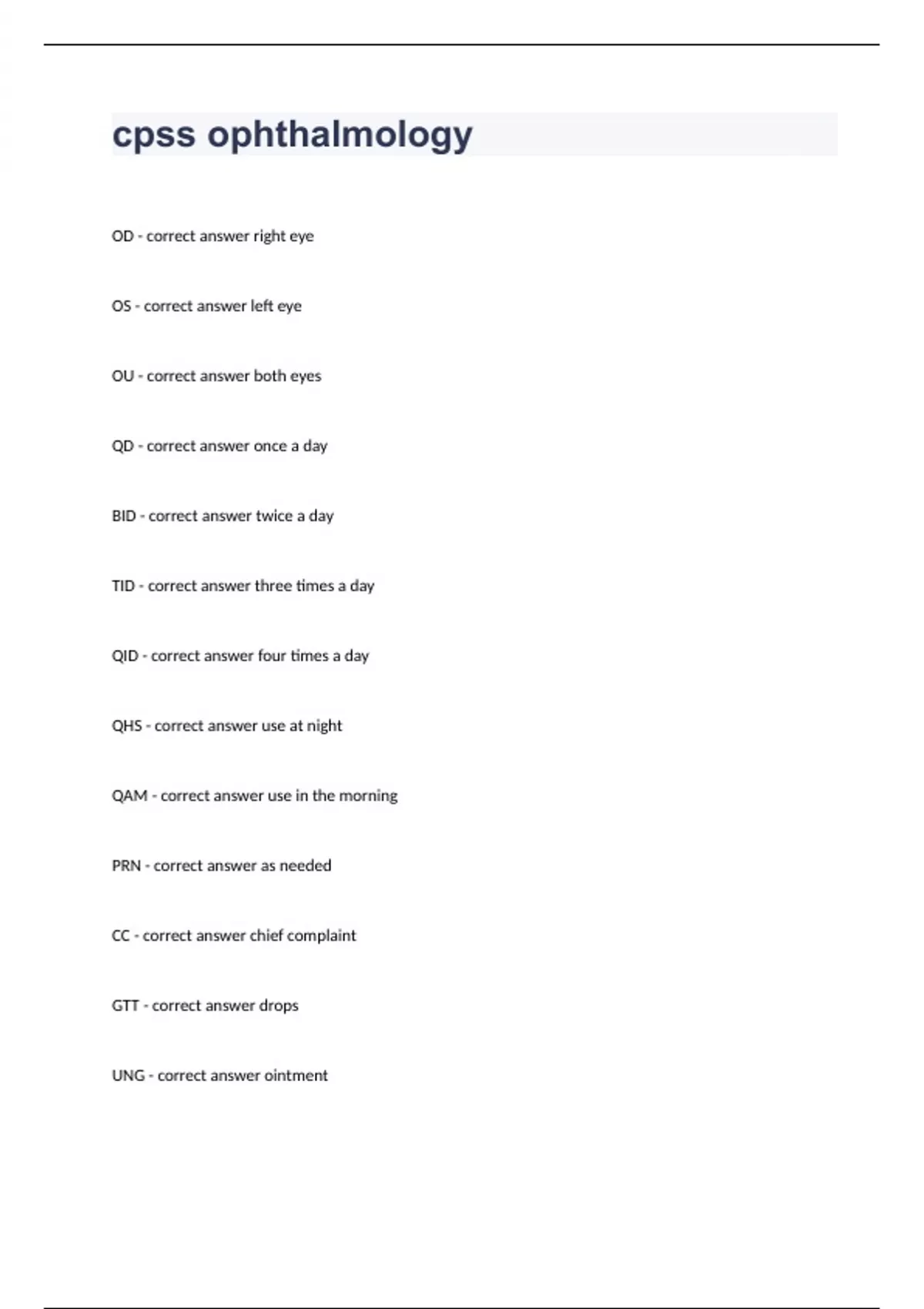 cpss ophthalmology

OD - correct answer right eye

OS - correct answer left eye

OU - correct answer both eyes

QD - correct answer once a day

BID - correct answer twice a day

TID - correct answer three times a day

QID - correct answer four times a day

QHS - correct answer use at night

QAM - correct answer use in the morning

PRN - correct answer as needed

CC - correct answer chief complaint

GTT - correct answer drops

UNG - correct answer ointment